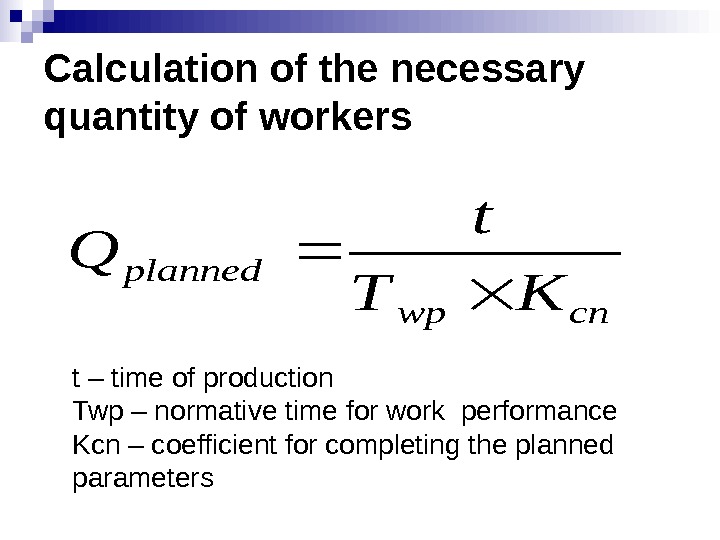 Calculation of the necessary quantity of workers

$Q_{planned} = \frac{t}{T_{wp} \times K_{cn}}$

t – time of production
Twp – normative time for work performance
Kcn – coefficient for completing the planned parameters